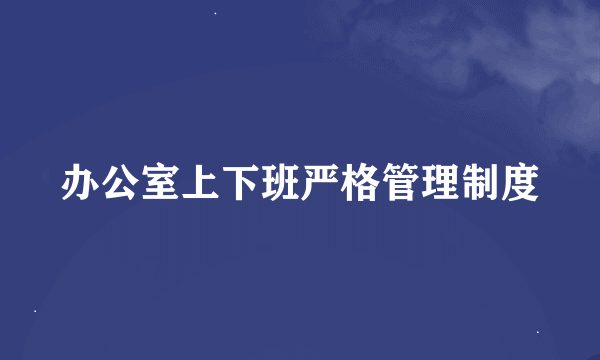 办公室上下班严格管理制度